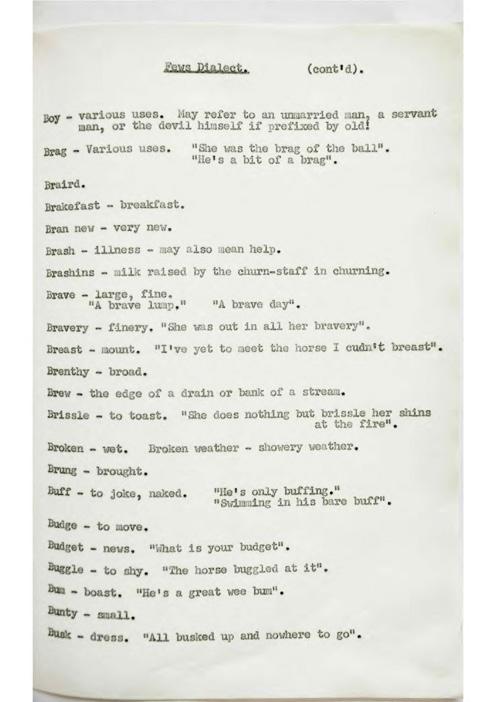 Fews Dialect. (cont'd).

Boy - various uses. May refer to an unmarried man, a servant man, or the devil himself if prefixed by old!

Brag - Various uses. "She was the brag of the ball". "He's a bit of a brag".

Braird.

Brakefast - breakfast.

Bran new - very new.

Brash - illness - may also mean help.

Brashins - milk raised by the churn-staff in churning.

Brave - large, fine.
"A brave lump." "A brave day".

Bravery - finery. "She was out in all her bravery".

Breast - mount. "I've yet to meet the horse I cudn't breast".

Brenthy - broad.

Brew - the edge of a drain or bank of a stream.

Brissle - to toast. "She does nothing but brissle her shins at the fire".

Broken - wet. Broken weather - showery weather.

Brung - brought.

Buff - to joke, naked. "He's only buffing." "Swimming in his bare buff".

Budge - to move.

Budget - news. "What is your budget".

Buggle - to shy. "The horse buggled at it".

Bum - boast. "He's a great wee bum".

Bunty - small.

Busk - dress. "All busked up and nowhere to go".